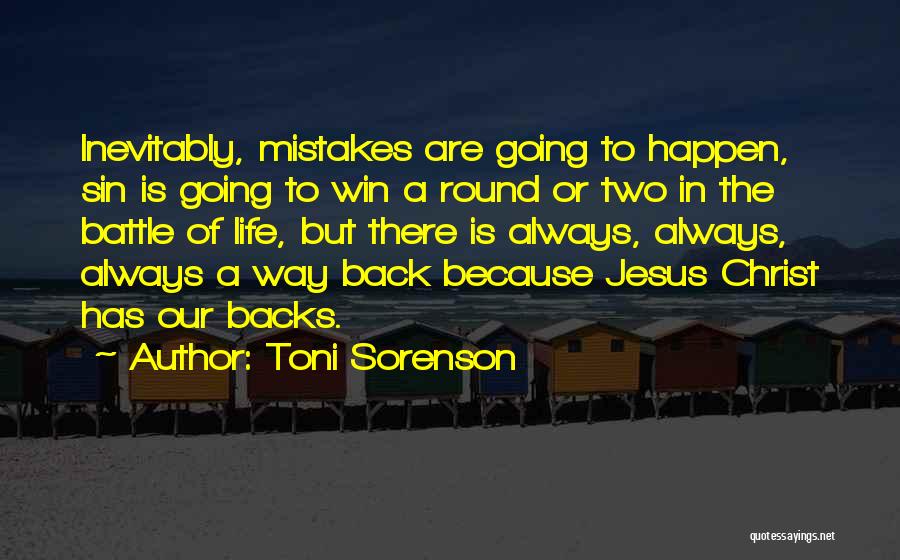 Inevitably, mistakes are going to happen, sin is going to win a round or two in the battle of life, but there is always, always, always a way back because Jesus Christ has our backs.

~ Author: Toni Sorenson

quotessayings.net